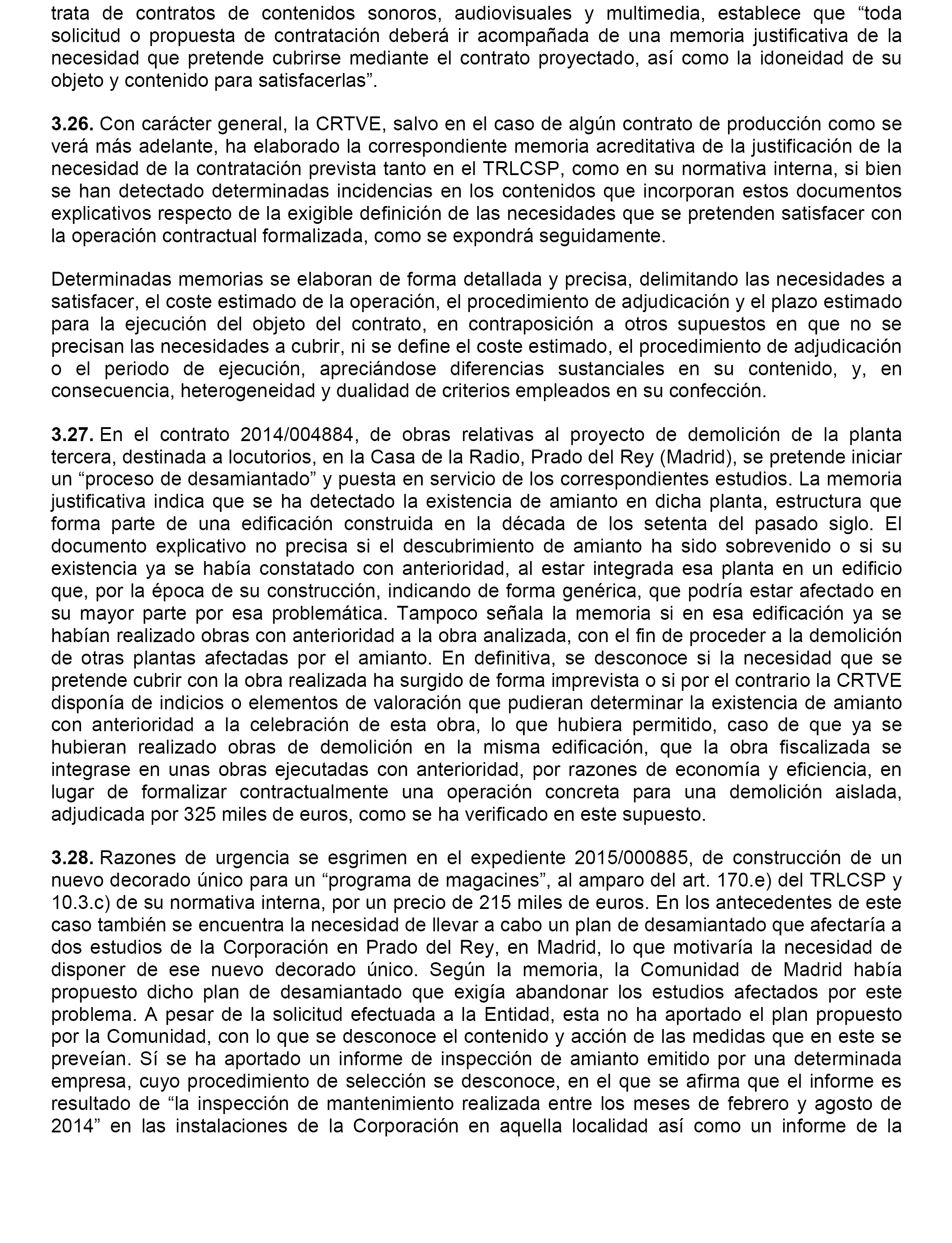 trata de contratos de contenidos sonoros, audiovisuales y multimedia, establece que “toda solicitud o propuesta de contratación deberá ir acompañada de una memoria justificativa de la necesidad que pretende cubrirse mediante el contrato proyectado, así como la idoneidad de su objeto y contenido para satisfacerlas”.

3.26. Con carácter general, la CRTVE, salvo en el caso de algún contrato de producción como se verá más adelante, ha elaborado la correspondiente memoria acreditativa de la justificación de la necesidad de la contratación prevista tanto en el TRLCSP, como en su normativa interna, si bien se han detectado determinadas incidencias en los contenidos que incorporan estos documentos explicativos respecto de la exigible definición de las necesidades que se pretenden satisfacer con la operación contractual formalizada, como se expondrá seguidamente.

Determinadas memorias se elaboran de forma detallada y precisa, delimitando las necesidades a satisfacer, el coste estimado de la operación, el procedimiento de adjudicación y el plazo estimado para la ejecución del objeto del contrato, en contraposición a otros supuestos en que no se precisan las necesidades a cubrir, ni se define el coste estimado, el procedimiento de adjudicación o el periodo de ejecución, apreciándose diferencias sustanciales en su contenido, y, en consecuencia, heterogeneidad y dualidad de criterios empleados en su confección.

3.27. En el contrato 2014/004884, de obras relativas al proyecto de demolición de la planta tercera, destinada a locutorios, en la Casa de la Radio, Prado del Rey (Madrid), se pretende iniciar un “proceso de desamiantado” y puesta en servicio de los correspondientes estudios. La memoria justificativa indica que se ha detectado la existencia de amianto en dicha planta, estructura que forma parte de una edificación construida en la década de los setenta del pasado siglo. El documento explicativo no precisa si el descubrimiento de amianto ha sido sobrevenido o si su existencia ya se había constatado con anterioridad, al estar integrada esa planta en un edificio que, por la época de su construcción, indicando de forma genérica, que podría estar afectado en su mayor parte por esa problemática. Tampoco señala la memoria si en esa edificación ya se habían realizado obras con anterioridad a la obra analizada, con el fin de proceder a la demolición de otras plantas afectadas por el amianto. En definitiva, se desconoce si la necesidad que se pretende cubrir con la obra realizada ha surgido de forma imprevista o si por el contrario la CRTVE disponía de indicios o elementos de valoración que pudieran determinar la existencia de amianto con anterioridad a la celebración de esta obra, lo que hubiera permitido, caso de que ya se hubieran realizado obras de demolición en la misma edificación, que la obra fiscalizada se integrase en unas obras ejecutadas con anterioridad, por razones de economía y eficiencia, en lugar de formalizar contractualmente una operación concreta para una demolición aislada, adjudicada por 325 miles de euros, como se ha verificado en este supuesto.

3.28. Razones de urgencia se esgrimen en el expediente 2015/000885, de construcción de un nuevo decorado único para un “programa de magacines”, al amparo del art. 170.e) del TRLCSP y 10.3.c) de su normativa interna, por un precio de 215 miles de euros. En los antecedentes de este caso también se encuentra la necesidad de llevar a cabo un plan de desamiantado que afectaría a dos estudios de la Corporación en Prado del Rey, en Madrid, lo que motivaría la necesidad de disponer de ese nuevo decorado único. Según la memoria, la Comunidad de Madrid había propuesto dicho plan de desamiantado que exigía abandonar los estudios afectados por este problema. A pesar de la solicitud efectuada a la Entidad, esta no ha aportado el plan propuesto por la Comunidad, con lo que se desconoce el contenido y acción de las medidas que en este se preveían. Sí se ha aportado un informe de inspección de amianto emitido por una determinada empresa, cuyo procedimiento de selección se desconoce, en el que se afirma que el informe es resultado de “la inspección de mantenimiento realizada entre los meses de febrero y agosto de 2014” en las instalaciones de la Corporación en aquella localidad así como un informe de la